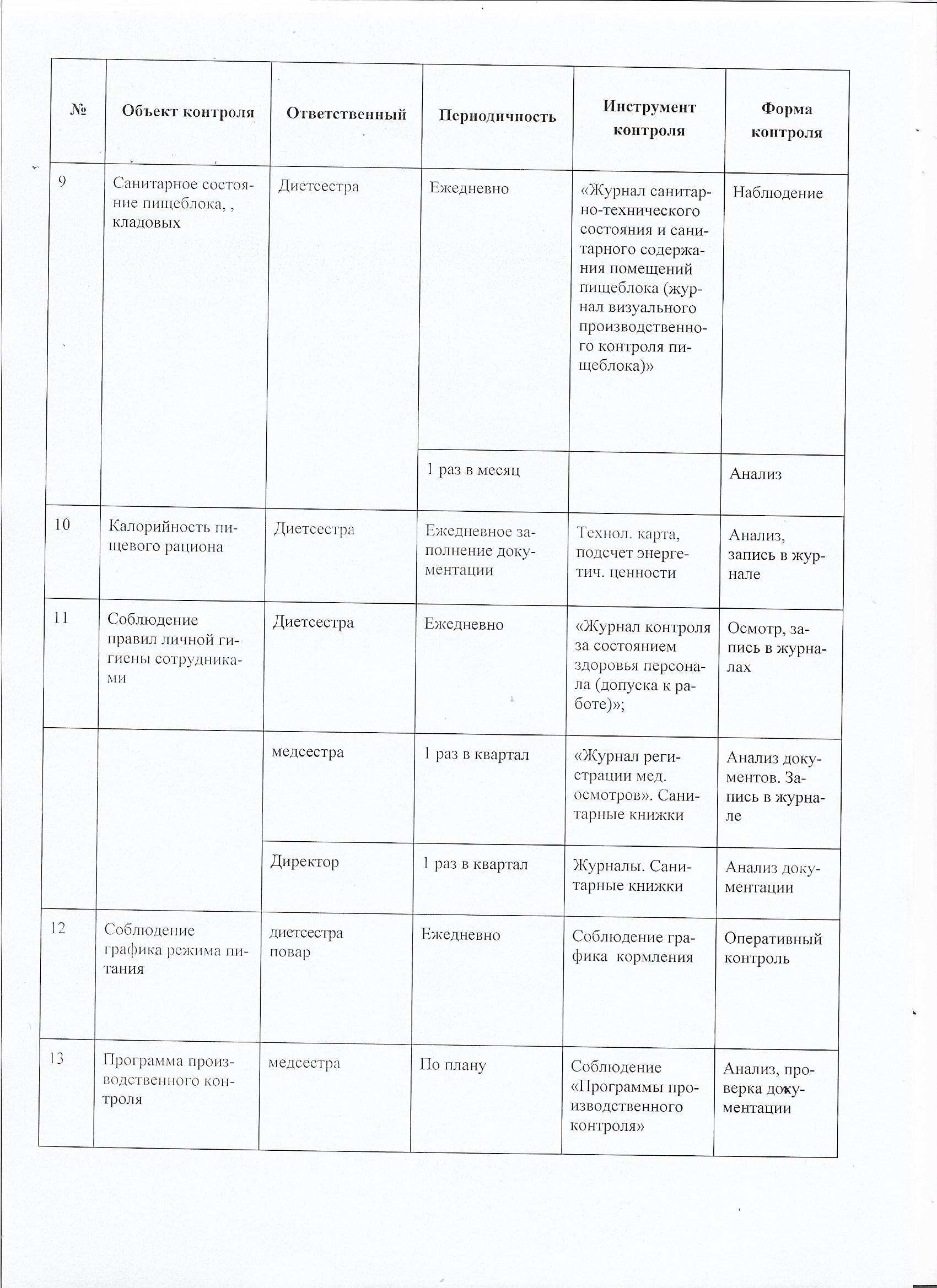 | № | Объект контроля | Ответственный | Периодичность | Инструмент контроля | Форма контроля |
|---|---|---|---|---|---|
| 9 | Санитарное состояние пищеблока, , кладовых | Диетсестра | Ежедневно | «Журнал санитарно-технического состояния и санитарного содержания помещений пищеблока (журнал визуального производственного контроля пищеблока)» | Наблюдение |
| | | | 1 раз в месяц | | Анализ |
| 10 | Калорийность пищевого рациона | Диетсестра | Ежедневное заполнение документации | Технол. карта, подсчет энергетич. ценности | Анализ, запись в журнале |
| 11 | Соблюдение правил личной гигиены сотрудниками | Диетсестра | Ежедневно | «Журнал контроля за состоянием здоровья персонала (допуска к работе)»; | Осмотр, запись в журналах |
| | | медсестра | 1 раз в квартал | «Журнал регистрации мед. осмотров». Санитарные книжки | Анализ документов. Запись в журнале |
| | | Директор | 1 раз в квартал | Журналы. Санитарные книжки | Анализ документации |
| 12 | Соблюдение графика режима питания | диетсестра повар | Ежедневно | Соблюдение графика кормления | Оперативный контроль |
| 13 | Программа производственного контроля | медсестра | По плану | Соблюдение «Программы производственного контроля» | Анализ, проверка документации |